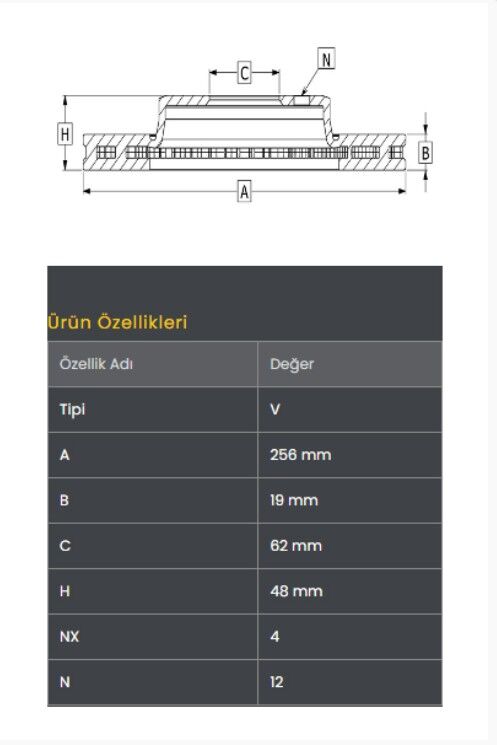 C N H B A

Ürün Özellikleri

| Özellik Adı | Değer |
|---|---|
| Tipi | V |
| A | 256 mm |
| B | 19 mm |
| C | 62 mm |
| H | 48 mm |
| NX | 4 |
| N | 12 |